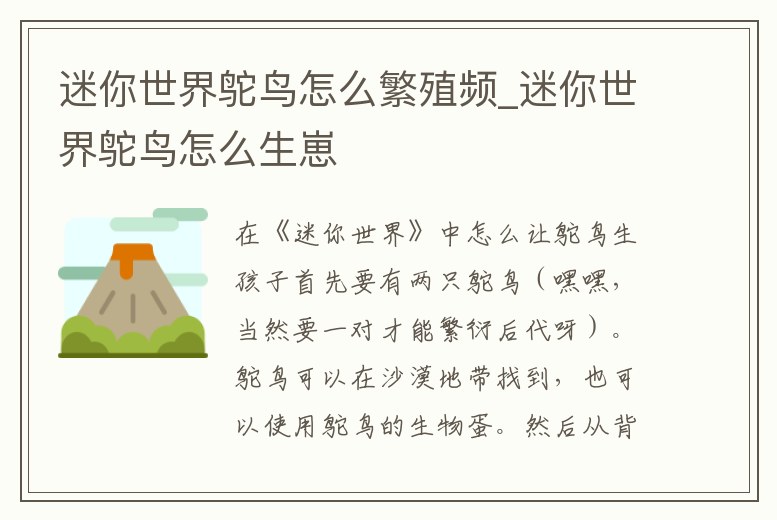 迷你世界鸵鸟怎么繁殖频_迷你世界鸵鸟怎么生崽

在《迷你世界》中怎么让鸵鸟生孩子首先要有两只鸵鸟（嘿嘿，当然要一对才能繁衍后代呀）。鸵鸟可以在沙漠地带找到，也可以使用鸵鸟的生物蛋。然后从背